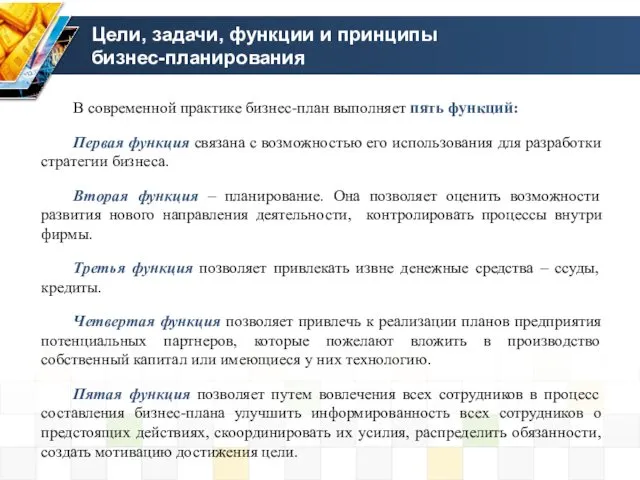 Цели, задачи, функции и принципы бизнес-планирования

В современной практике бизнес-план выполняет пять функций:

Первая функция связана с возможностью его использования для разработки стратегии бизнеса.

Вторая функция – планирование. Она позволяет оценить возможности развития нового направления деятельности, контролировать процессы внутри фирмы.

Третья функция позволяет привлекать извне денежные средства – ссуды, кредиты.

Четвертая функция позволяет привлечь к реализации планов предприятия потенциальных партнеров, которые пожелают вложить в производство собственный капитал или имеющиеся у них технологию.

Пятая функция позволяет путем вовлечения всех сотрудников в процесс составления бизнес-плана улучшить информированность всех сотрудников о предстоящих действиях, скоординировать их усилия, распределить обязанности, создать мотивацию достижения цели.